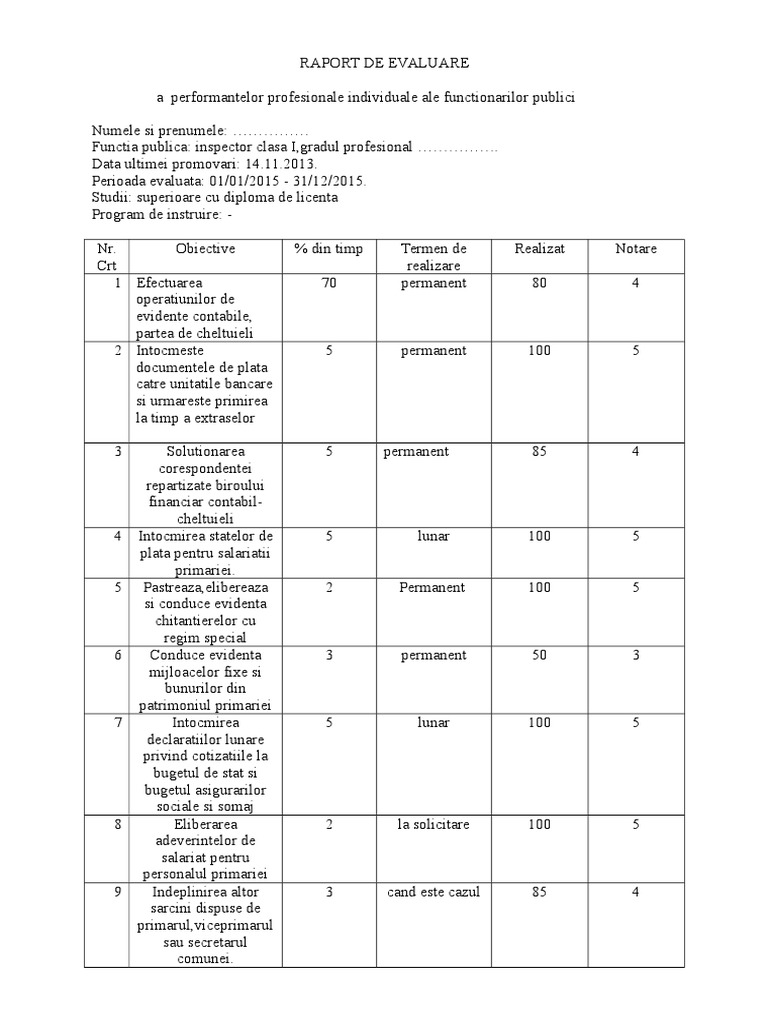 RAPORT DE EVALUARE

a performantelor profesionale individuale ale functionarilor publici

Numele si prenumele: ……………
Functia publica: inspector clasa I,gradul profesional …………….
Data ultimei promovari: 14.11.2013.
Perioada evaluata: 01/01/2015 - 31/12/2015.
Studii: superioare cu diploma de licenta
Program de instruire: -

| Nr. Crt | Obiective | % din timp | Termen de realizare | Realizat | Notare |
|---|---|---|---|---|---|
| 1 | Efectuarea operatiunilor de evidente contabile, partea de cheltuieli | 70 | permanent | 80 | 4 |
| 2 | Intocmeste documentele de plata catre unitatile bancare si urmareste primirea la timp a extraselor | 5 | permanent | 100 | 5 |
| 3 | Solutionarea corespondentei repartizate biroului financiar contabil-cheltuieli | 5 | permanent | 85 | 4 |
| 4 | Intocmirea statelor de plata pentru salariatii primariei. | 5 | lunar | 100 | 5 |
| 5 | Pastreaza,elibereaza si conduce evidenta chitantierelor cu regim special | 2 | Permanent | 100 | 5 |
| 6 | Conduce evidenta mijloacelor fixe si bunurilor din patrimoniul primariei | 3 | permanent | 50 | 3 |
| 7 | Intocmirea declaratiilor lunare privind cotizatiile la bugetul de stat si bugetul asigurarilor sociale si somaj | 5 | lunar | 100 | 5 |
| 8 | Eliberarea adeverintelor de salariat pentru personalul primariei | 2 | la solicitare | 100 | 5 |
| 9 | Indeplinirea altor sarcini dispuse de primarul,viceprimarul sau secretarul comunei. | 3 | cand este cazul | 85 | 4 |